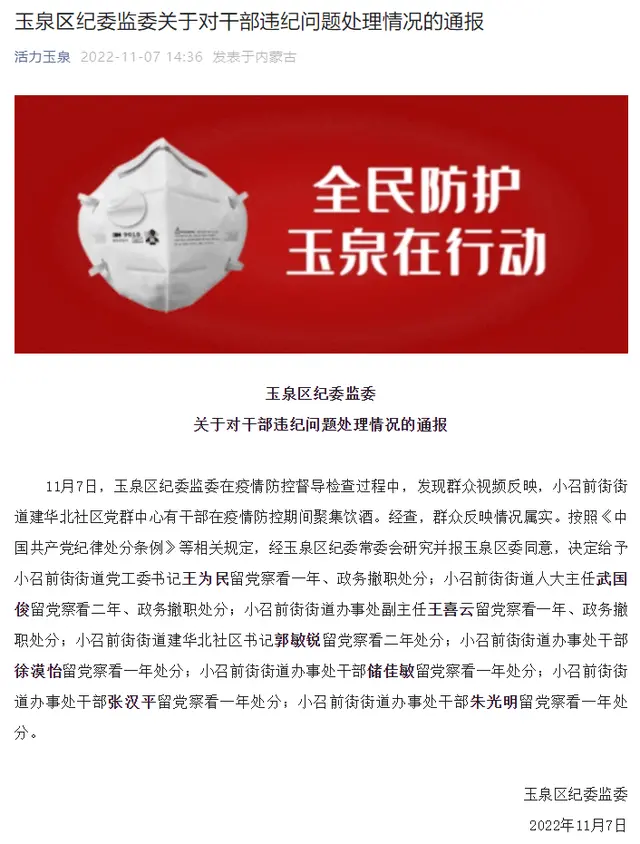 玉泉区纪委监委关于对干部违纪问题处理情况的通报

活力玉泉 2022-11-07 14:36 发表于内蒙古

全民防护
玉泉在行动

玉泉区纪委监委
关于对干部违纪问题处理情况的通报

11月7日，玉泉区纪委监委在疫情防控督导检查过程中，发现群众视频反映，小召前街街道建华北社区党群中心有干部在疫情防控期间聚集饮酒。经查，群众反映情况属实。按照《中国共产党纪律处分条例》等相关规定，经玉泉区纪委常委会研究并报玉泉区委同意，决定给予小召前街街道党工委书记王为民留党察看一年、政务撤职处分；小召前街街道人大主任武国俊留党察看二年、政务撤职处分；小召前街街道办事处副主任王喜云留党察看一年、政务撤职处分；小召前街街道建华北社区书记郭敏锐留党察看二年处分；小召前街街道办事处干部徐漠怡留党察看一年处分；小召前街街道办事处干部储佳敏留党察看一年处分；小召前街街道办事处干部张汉平留党察看一年处分；小召前街街道办事处干部朱光明留党察看一年处分。

玉泉区纪委监委
2022年11月7日